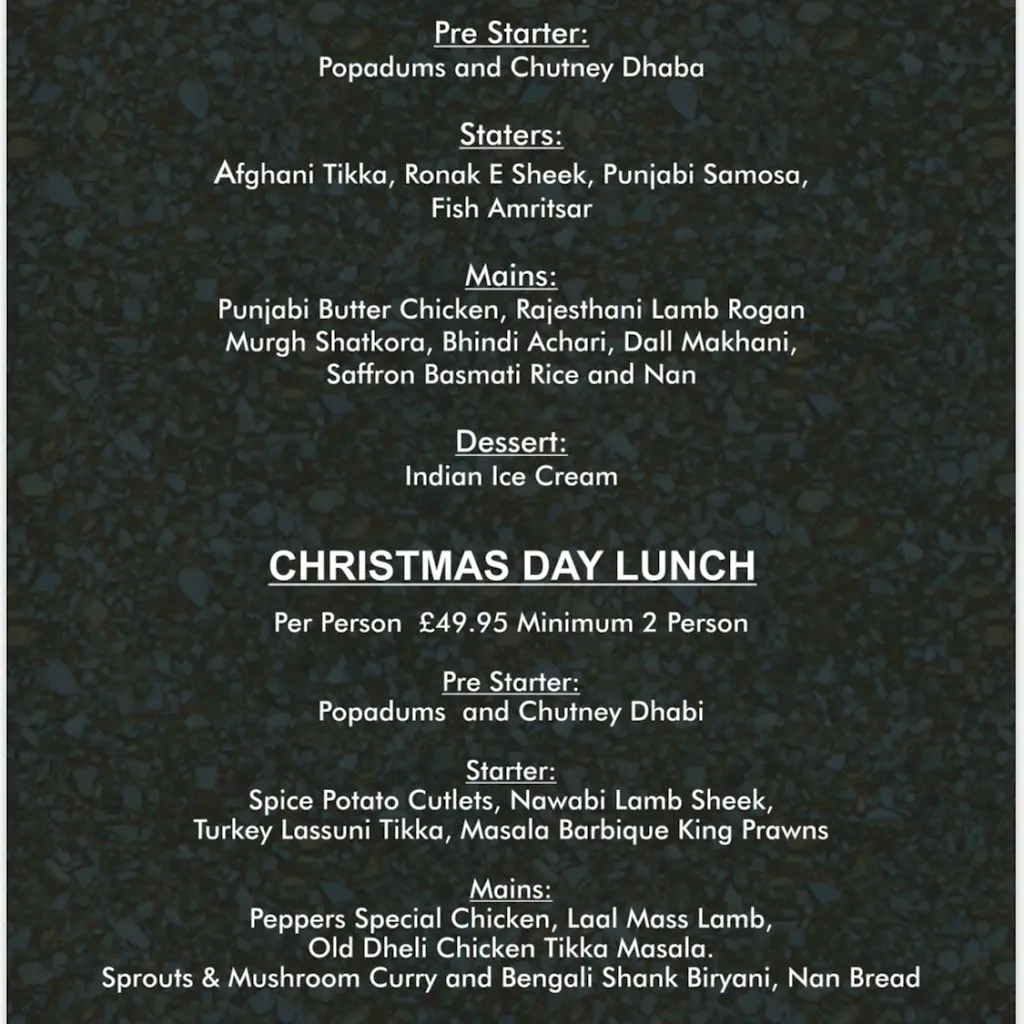 Pre Starter:
Popadums and Chutney Dhaba

Staters:
Afghani Tikka, Ronak E Sheek, Punjabi Samosa, Fish Amritsar

Mains:
Punjabi Butter Chicken, Rajesthani Lamb Rogan Murgh Shatkora, Bhindi Achari, Dall Makhani, Saffron Basmati Rice and Nan

Dessert:
Indian Ice Cream

CHRISTMAS DAY LUNCH

Per Person £49.95 Minimum 2 Person

Pre Starter:
Popadums and Chutney Dhabi

Starter:
Spice Potato Cutlets, Nawabi Lamb Sheek, Turkey Lassuni Tikka, Masala Barbique King Prawns

Mains:
Peppers Special Chicken, Laal Mass Lamb, Old Dheli Chicken Tikka Masala.
Sprouts & Mushroom Curry and Bengali Shank Biryani, Nan Bread